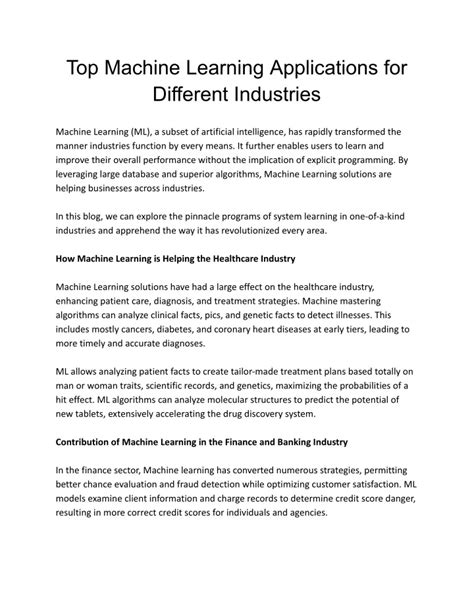 Top Machine Learning Applications for Different Industries

Machine Learning (ML), a subset of artificial intelligence, has rapidly transformed the manner industries function by every means. It further enables users to learn and improve their overall performance without the implication of explicit programming. By leveraging large database and superior algorithms, Machine Learning solutions are helping businesses across industries.

In this blog, we can explore the pinnacle programs of system learning in one-of-a-kind industries and apprehend the way it has revolutionized every area.

How Machine Learning is Helping the Healthcare Industry

Machine Learning solutions have had a large effect on the healthcare industry, enhancing patient care, diagnosis, and treatment strategies. Machine mastering algorithms can analyze clinical facts, pics, and genetic facts to detect illnesses. This includes mostly cancers, diabetes, and coronary heart diseases at early tiers, leading to more timely and accurate diagnoses.

ML allows analyzing patient facts to create tailor-made treatment plans based totally on man or woman traits, scientific records, and genetics, maximizing the probabilities of a hit effect. ML algorithms can analyze molecular structures to predict the potential of new tablets, extensively accelerating the drug discovery system.

Contribution of Machine Learning in the Finance and Banking Industry

In the finance sector, Machine learning has converted numerous strategies, permitting better chance evaluation and fraud detection while optimizing customer satisfaction. ML models examine client information and charge records to determine credit score danger, resulting in more correct credit scores for individuals and agencies.